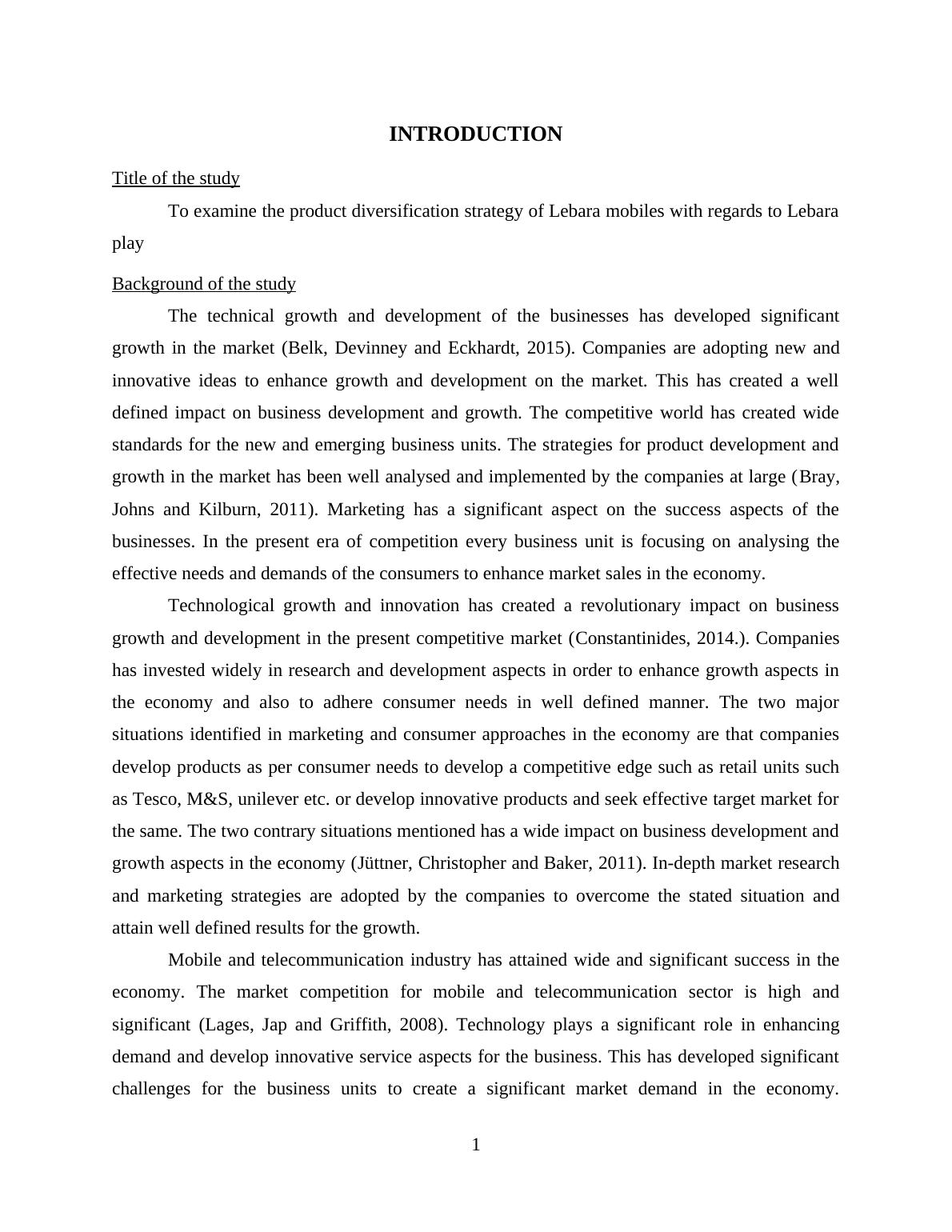 INTRODUCTION

Title of the study

To examine the product diversification strategy of Lebara mobiles with regards to Lebara play

Background of the study

The technical growth and development of the businesses has developed significant growth in the market (Belk, Devinney and Eckhardt, 2015). Companies are adopting new and innovative ideas to enhance growth and development on the market. This has created a well defined impact on business development and growth. The competitive world has created wide standards for the new and emerging business units. The strategies for product development and growth in the market has been well analysed and implemented by the companies at large (Bray, Johns and Kilburn, 2011). Marketing has a significant aspect on the success aspects of the businesses. In the present era of competition every business unit is focusing on analysing the effective needs and demands of the consumers to enhance market sales in the economy.

Technological growth and innovation has created a revolutionary impact on business growth and development in the present competitive market (Constantinides, 2014.). Companies has invested widely in research and development aspects in order to enhance growth aspects in the economy and also to adhere consumer needs in well defined manner. The two major situations identified in marketing and consumer approaches in the economy are that companies develop products as per consumer needs to develop a competitive edge such as retail units such as Tesco, M&S, unilever etc. or develop innovative products and seek effective target market for the same. The two contrary situations mentioned has a wide impact on business development and growth aspects in the economy (Jüttner, Christopher and Baker, 2011). In-depth market research and marketing strategies are adopted by the companies to overcome the stated situation and attain well defined results for the growth.

Mobile and telecommunication industry has attained wide and significant success in the economy. The market competition for mobile and telecommunication sector is high and significant (Lages, Jap and Griffith, 2008). Technology plays a significant role in enhancing demand and develop innovative service aspects for the business. This has developed significant challenges for the business units to create a significant market demand in the economy.

1